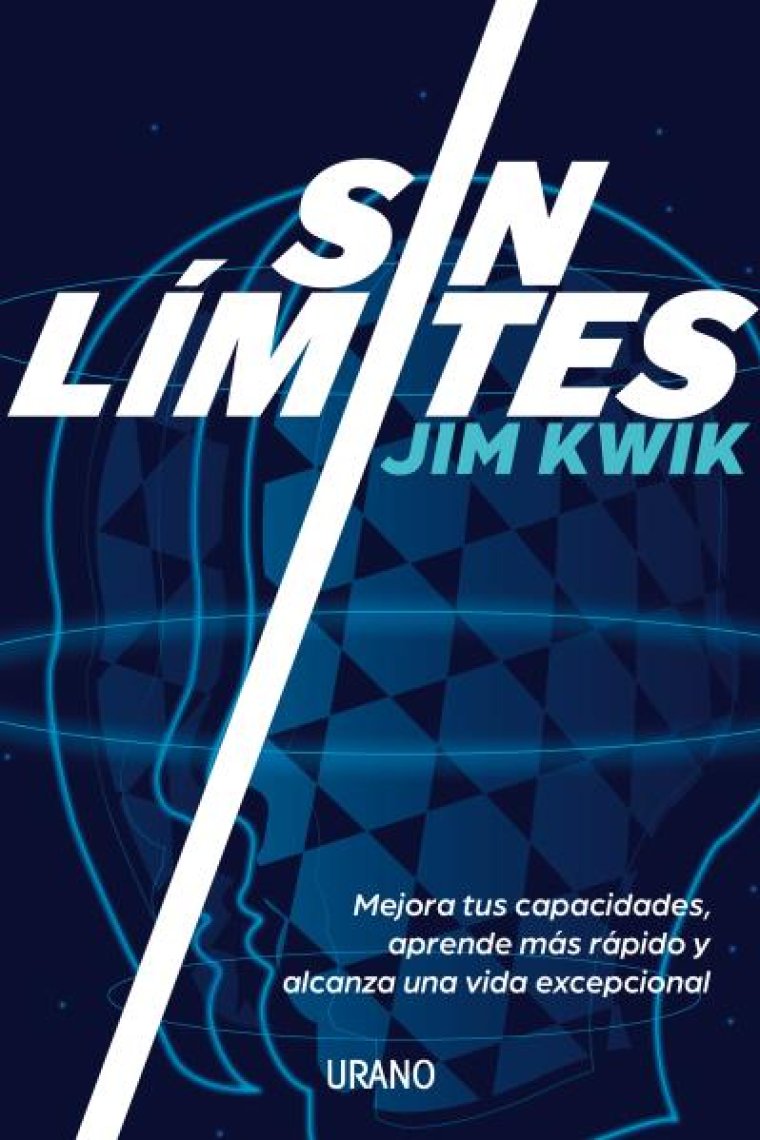 SIN LÍMITES
JIM KWIK

Mejora tus capacidades, aprende más rápido y alcanza una vida excepcional

URANO